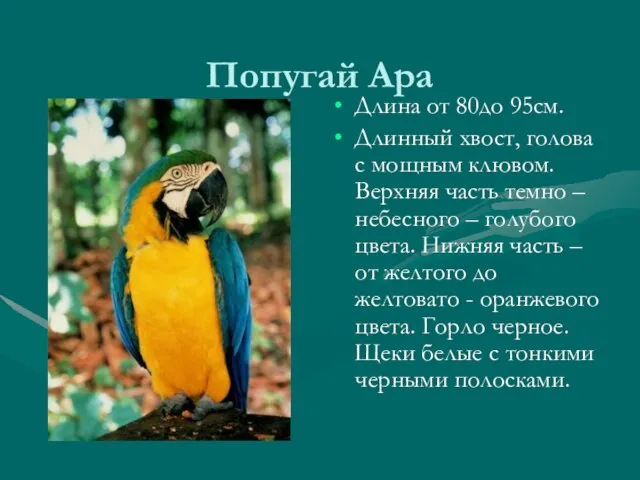 Попугай Ара

• Длина от 80до 95см.
• Длинный хвост, голова с мощным клювом. Верхняя часть темно – небесного – голубого цвета. Нижняя часть – от желтого до желтовато - оранжевого цвета. Горло черное. Щеки белые с тонкими черными полосками.